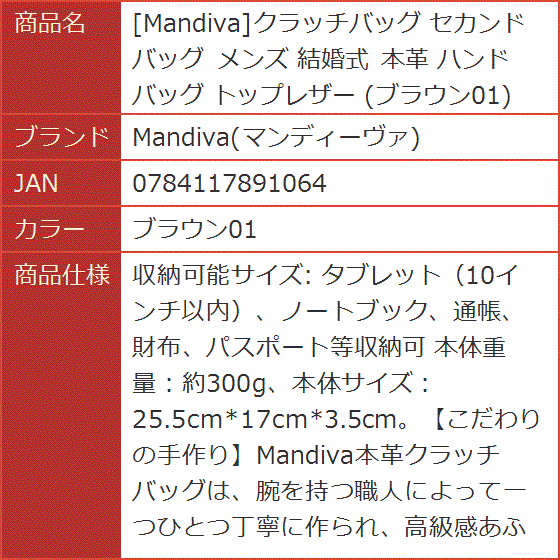 | 商品名 | [Mandiva]クラッチバッグ セカンドバッグ メンズ 結婚式 本革 ハンドバッグ トップレザー (ブラウン01) |
|---|---|
| ブランド | Mandiva(マンディーヴァ) |
| JAN | 0784117891064 |
| カラー | ブラウン01 |
| 商品仕様 | 収納可能サイズ: タブレット（10インチ以内）、ノートブック、通帳、財布、パスポート等収納可 本体重量：約300g、本体サイズ：25.5cm*17cm*3.5cm。【こだわりの手作り】Mandiva本革クラッチバッグは、腕を持つ職人によって一つひとつ丁寧に作られ、高級感あふ |